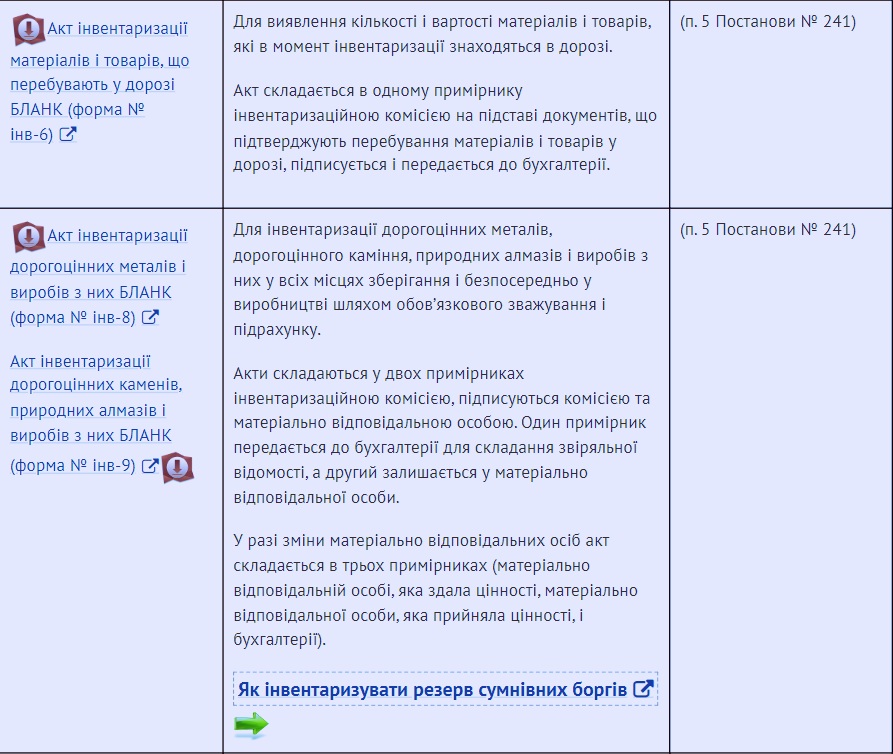 | | | |
|---|---|---|
| Акт інвентаризації матеріалів і товарів, що перебувають у дорозі БЛАНК (форма № інв-6) | Для виявлення кількості і вартості матеріалів і товарів, які в момент інвентаризації знаходяться в дорозі.<br><br>Акт складається в одному примірнику інвентаризаційною комісією на підставі документів, що підтверджують перебування матеріалів і товарів у дорозі, підписується і передається до бухгалтерії. | (п. 5 Постанови № 241) |
| Акт інвентаризації дорогоцінних металів і виробів з них БЛАНК (форма № інв-8)<br><br>Акт інвентаризації дорогоцінних каменів, природних алмазів і виробів з них БЛАНК (форма № інв-9) | Для інвентаризації дорогоцінних металів, дорогоцінного каміння, природних алмазів і виробів з них у всіх місцях зберігання і безпосередньо у виробництві шляхом обов'язкового зважування і підрахунку.<br><br>Акти складаються у двох примірниках інвентаризаційною комісією, підписуються комісією та матеріально відповідальною особою. Один примірник передається до бухгалтерії для складання звіряльної відомості, а другий залишається у матеріально відповідальної особи.<br><br>У разі зміни матеріально відповідальних осіб акт складається в трьох примірниках (матеріально відповідальній особі, яка здала цінності, матеріально відповідальної особи, яка прийняла цінності, і бухгалтерії).<br><br>Як інвентаризувати резерв сумнівних боргів | (п. 5 Постанови № 241) |